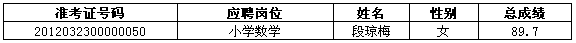 | 准考证号码 | 应聘岗位 | 姓名 | 性别 | 总成绩 |
|---|---|---|---|---|
| 2012032300000050 | 小学数学 | 段琼梅 | 女 | 89.7 |